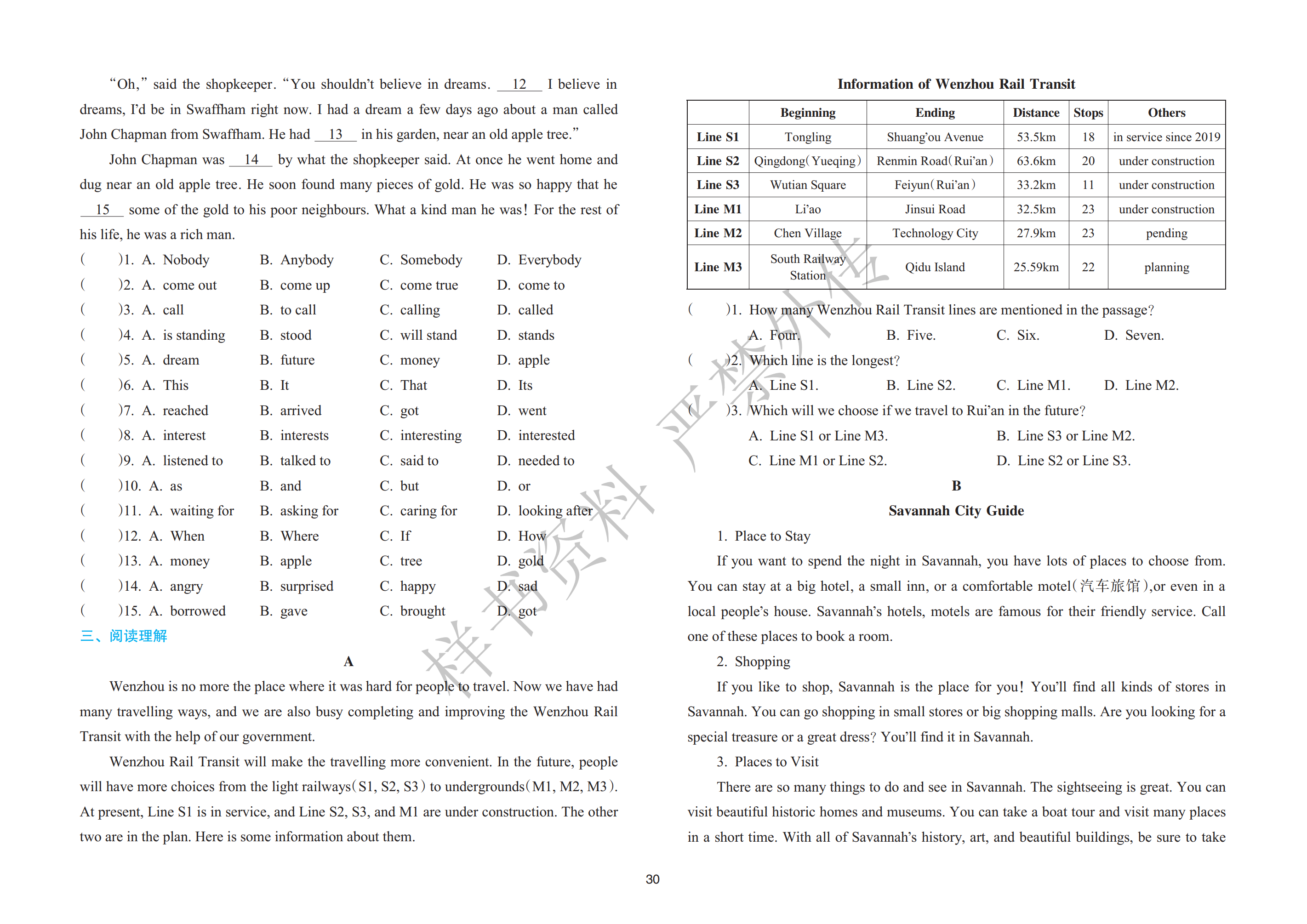 "Oh," said the shopkeeper. "You shouldn't believe in dreams. __12__ I believe in dreams, I'd be in Swaffham right now. I had a dream a few days ago about a man called John Chapman from Swaffham. He had __13__ in his garden, near an old apple tree."

John Chapman was __14__ by what the shopkeeper said. At once he went home and dug near an old apple tree. He soon found many pieces of gold. He was so happy that he __15__ some of the gold to his poor neighbours. What a kind man he was! For the rest of his life, he was a rich man.

( )1. A. Nobody B. Anybody C. Somebody D. Everybody
( )2. A. come out B. come up C. come true D. come to
( )3. A. call B. to call C. calling D. called
( )4. A. is standing B. stood C. will stand D. stands
( )5. A. dream B. future C. money D. apple
( )6. A. This B. It C. That D. Its
( )7. A. reached B. arrived C. got D. went
( )8. A. interest B. interests C. interesting D. interested
( )9. A. listened to B. talked to C. said to D. needed to
( )10. A. as B. and C. but D. or
( )11. A. waiting for B. asking for C. caring for D. looking after
( )12. A. When B. Where C. If D. How
( )13. A. money B. apple C. tree D. gold
( )14. A. angry B. surprised C. happy D. sad
( )15. A. borrowed B. gave C. brought D. got

三、阅读理解

A

Wenzhou is no more the place where it was hard for people to travel. Now we have had many travelling ways, and we are also busy completing and improving the Wenzhou Rail Transit with the help of our government.

Wenzhou Rail Transit will make the travelling more convenient. In the future, people will have more choices from the light railways(S1, S2, S3) to undergrounds(M1, M2, M3). At present, Line S1 is in service, and Line S2, S3, and M1 are under construction. The other two are in the plan. Here is some information about them.

Information of Wenzhou Rail Transit

| | Beginning | Ending | Distance | Stops | Others |
|---|---|---|---|---|---|
| Line S1 | Tongling | Shuang'ou Avenue | 53.5km | 18 | in service since 2019 |
| Line S2 | Qingdong(Yueqing) | Renmin Road(Rui'an) | 63.6km | 20 | under construction |
| Line S3 | Wutian Square | Feiyun(Rui'an) | 33.2km | 11 | under construction |
| Line M1 | Li'ao | Jinsui Road | 32.5km | 23 | under construction |
| Line M2 | Chen Village | Technology City | 27.9km | 23 | pending |
| Line M3 | South Railway Station | Qidu Island | 25.59km | 22 | planning |

( )1. How many Wenzhou Rail Transit lines are mentioned in the passage?
A. Four. B. Five. C. Six. D. Seven.
( )2. Which line is the longest?
A. Line S1. B. Line S2. C. Line M1. D. Line M2.
( )3. Which will we choose if we travel to Rui'an in the future?
A. Line S1 or Line M3. B. Line S3 or Line M2.
C. Line M1 or Line S2. D. Line S2 or Line S3.

B

Savannah City Guide

1. Place to Stay

If you want to spend the night in Savannah, you have lots of places to choose from. You can stay at a big hotel, a small inn, or a comfortable motel(汽车旅馆),or even in a local people's house. Savannah's hotels, motels are famous for their friendly service. Call one of these places to book a room.

2. Shopping

If you like to shop, Savannah is the place for you! You'll find all kinds of stores in Savannah. You can go shopping in small stores or big shopping malls. Are you looking for a special treasure or a great dress? You'll find it in Savannah.

3. Places to Visit

There are so many things to do and see in Savannah. The sightseeing is great. You can visit beautiful historic homes and museums. You can take a boat tour and visit many places in a short time. With all of Savannah's history, art, and beautiful buildings, be sure to take

30

样书资料 严禁外传